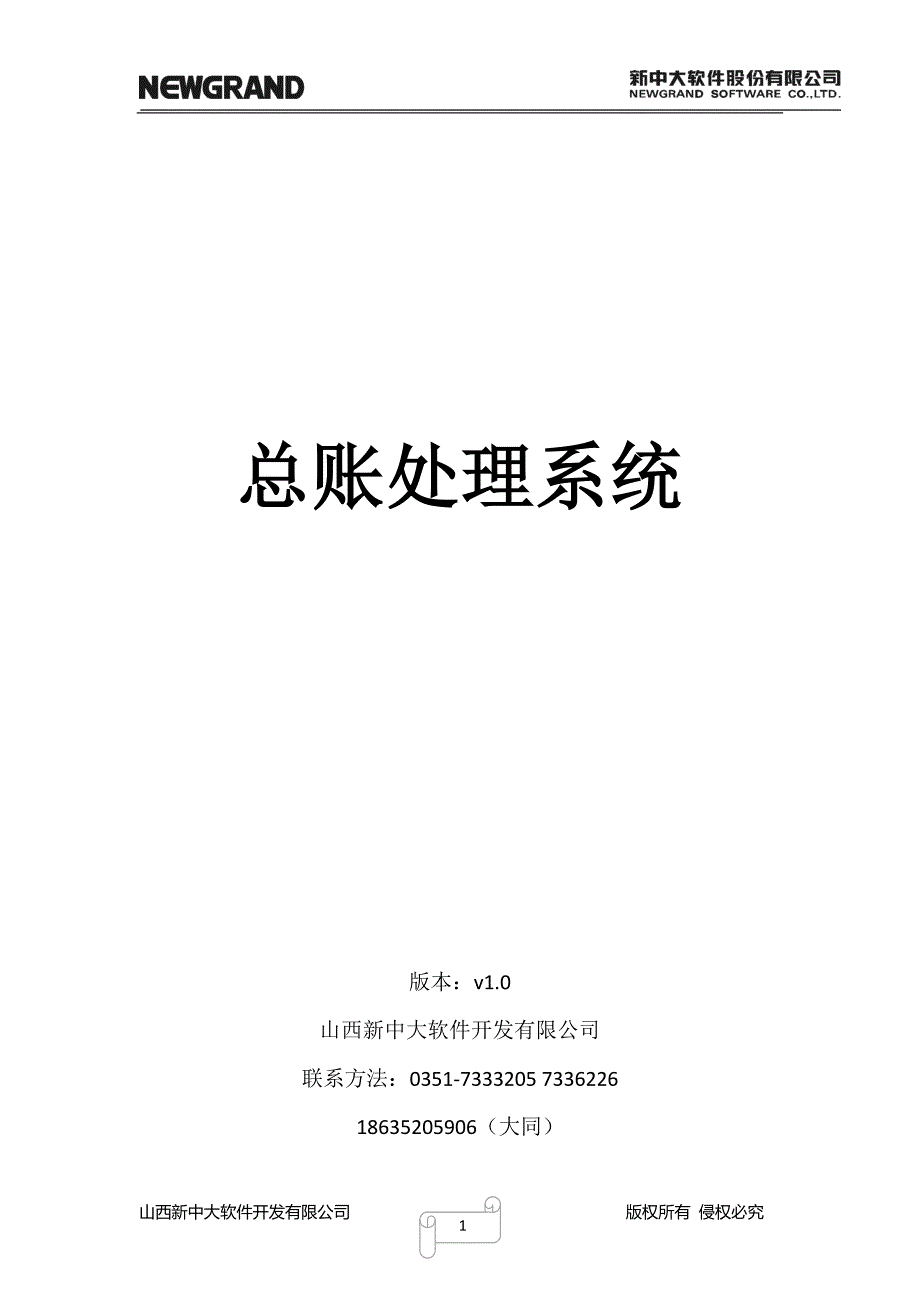 NEWGRAND

新中大软件股份有限公司
NEWGRAND SOFTWARE CO.,LTD.

总账处理系统

版本：v1.0

山西新中大软件开发有限公司

联系方法：0351-7333205 7336226

18635205906（大同）

山西新中大软件开发有限公司

1

版权所有 侵权必究